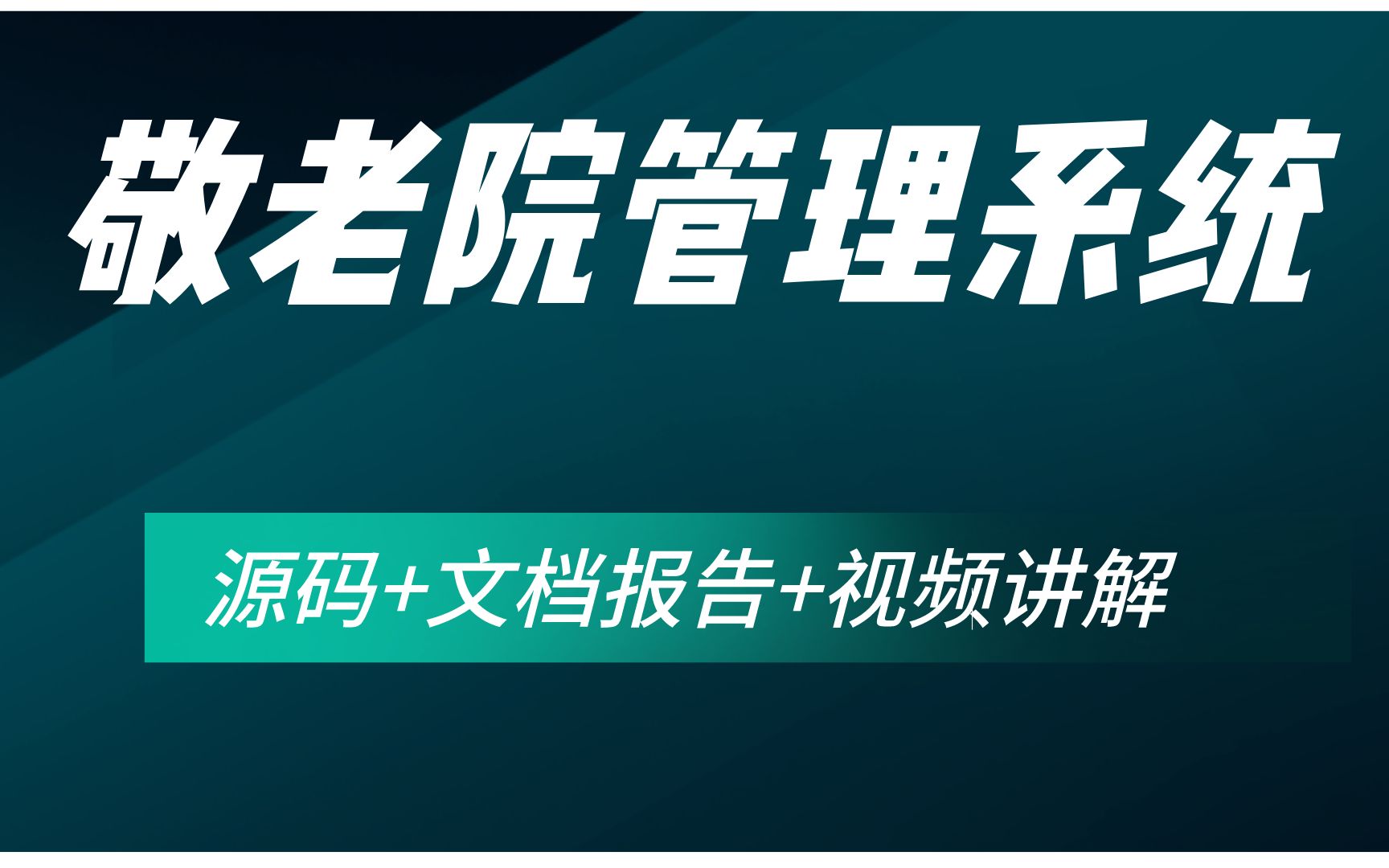 敬老院管理系统

源码+文档报告+视频讲解